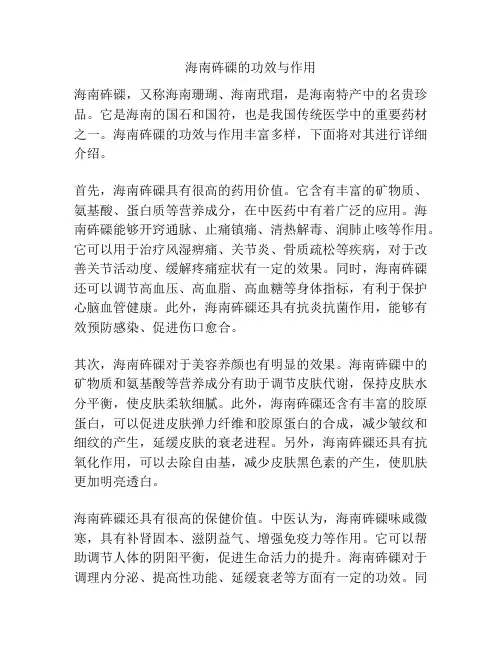 海南砗磲的功效与作用

海南砗磲，又称海南珊瑚、海南玳瑁，是海南特产中的名贵珍品。它是海南的国石和国符，也是我国传统医学中的重要药材之一。海南砗磲的功效与作用丰富多样，下面将对其进行详细介绍。

首先，海南砗磲具有很高的药用价值。它含有丰富的矿物质、氨基酸、蛋白质等营养成分，在中医药中有着广泛的应用。海南砗磲能够开窍通脉、止痛镇痛、清热解毒、润肺止咳等作用。它可以用于治疗风湿痹痛、关节炎、骨质疏松等疾病，对于改善关节活动度、缓解疼痛症状有一定的效果。同时，海南砗磲还可以调节高血压、高血脂、高血糖等身体指标，有利于保护心脑血管健康。此外，海南砗磲还具有抗炎抗菌作用，能够有效预防感染、促进伤口愈合。

其次，海南砗磲对于美容养颜也有明显的效果。海南砗磲中的矿物质和氨基酸等营养成分有助于调节皮肤代谢，保持皮肤水分平衡，使皮肤柔软细腻。此外，海南砗磲还含有丰富的胶原蛋白，可以促进皮肤弹力纤维和胶原蛋白的合成，减少皱纹和细纹的产生，延缓皮肤的衰老进程。另外，海南砗磲还具有抗氧化作用，可以去除自由基，减少皮肤黑色素的产生，使肌肤更加明亮透白。

海南砗磲还具有很高的保健价值。中医认为，海南砗磲味咸微寒，具有补肾固本、滋阴益气、增强免疫力等作用。它可以帮助调节人体的阴阳平衡，促进生命活力的提升。海南砗磲对于调理内分泌、提高性功能、延缓衰老等方面有一定的功效。同